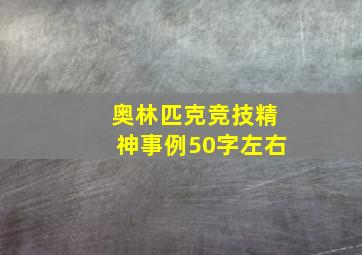 奥林匹克竞技精神事例50字左右